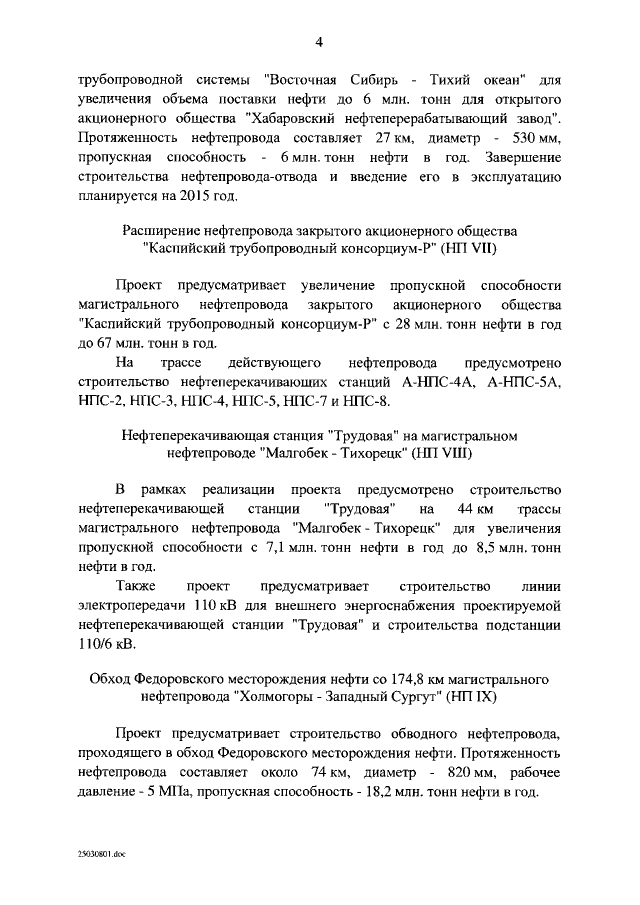 4

трубопроводной системы "Восточная Сибирь - Тихий океан" для увеличения объема поставки нефти до 6 млн. тонн для открытого акционерного общества "Хабаровский нефтеперерабатывающий завод". Протяженность нефтепровода составляет 27 км, диаметр - 530 мм, пропускная способность - 6 млн. тонн нефти в год. Завершение строительства нефтепровода-отвода и введение его в эксплуатацию планируется на 2015 год.

Расширение нефтепровода закрытого акционерного общества "Каспийский трубопроводный консорциум-Р" (НП VII)

Проект предусматривает увеличение пропускной способности магистрального нефтепровода закрытого акционерного общества "Каспийский трубопроводный консорциум-Р" с 28 млн. тонн нефти в год до 67 млн. тонн в год.

На трассе действующего нефтепровода предусмотрено строительство нефтеперекачивающих станций А-НПС-4А, А-НПС-5А, НПС-2, НПС-3, НПС-4, НПС-5, НПС-7 и НПС-8.

Нефтеперекачивающая станция "Трудовая" на магистральном нефтепроводе "Малгобек - Тихорецк" (НП VIII)

В рамках реализации проекта предусмотрено строительство нефтеперекачивающей станции "Трудовая" на 44 км трассы магистрального нефтепровода "Малгобек - Тихорецк" для увеличения пропускной способности с 7,1 млн. тонн нефти в год до 8,5 млн. тонн нефти в год.

Также проект предусматривает строительство линии электропередачи 110 кВ для внешнего энергоснабжения проектируемой нефтеперекачивающей станции "Трудовая" и строительства подстанции 110/6 кВ.

Обход Федоровского месторождения нефти со 174,8 км магистрального нефтепровода "Холмогоры - Западный Сургут" (НП IX)

Проект предусматривает строительство обводного нефтепровода, проходящего в обход Федоровского месторождения нефти. Протяженность нефтепровода составляет около 74 км, диаметр - 820 мм, рабочее давление - 5 МПа, пропускная способность - 18,2 млн. тонн нефти в год.

25030801.doc